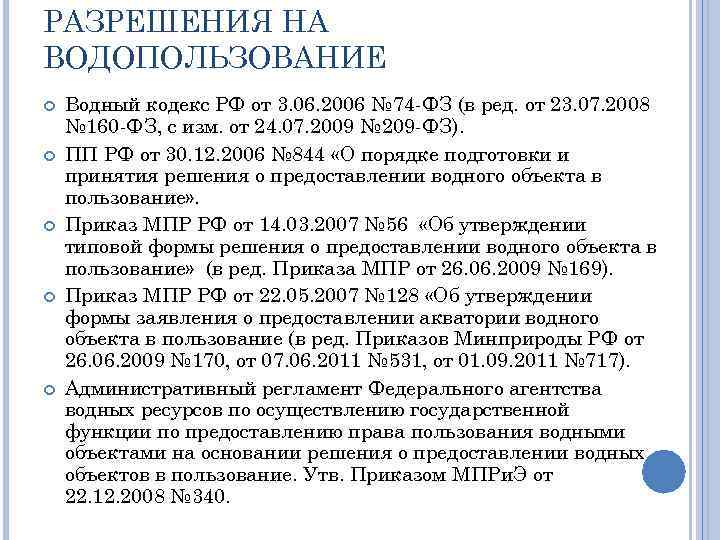 РАЗРЕШЕНИЯ НА ВОДОПОЛЬЗОВАНИЕ

Водный кодекс РФ от 3.06.2006 №74-ФЗ (в ред. от 23.07.2008 №160-ФЗ, с изм. от 24.07.2009 №209-ФЗ).

ПП РФ от 30.12.2006 №844 «О порядке подготовки и принятия решения о предоставлении водного объекта в пользование».

Приказ МПР РФ от 14.03.2007 №56 «Об утверждении типовой формы решения о предоставлении водного объекта в пользование» (в ред. Приказа МПР от 26.06.2009 №169).

Приказ МПР РФ от 22.05.2007 №128 «Об утверждении формы заявления о предоставлении акватории водного объекта в пользование (в ред. Приказов Минприроды РФ от 26.06.2009 №170, от 07.06.2011 №531, от 01.09.2011 №717).

Административный регламент Федерального агентства водных ресурсов по осуществлению государственной функции по предоставлению права пользования водными объектами на основании решения о предоставлении водных объектов в пользование. Утв. Приказом МПРиЭ от 22.12.2008 №340.